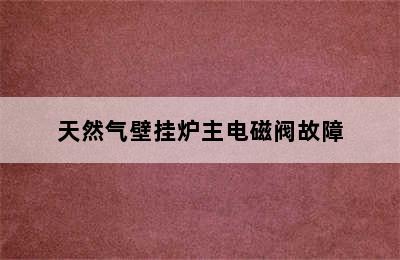 天然气壁挂炉主电磁阀故障